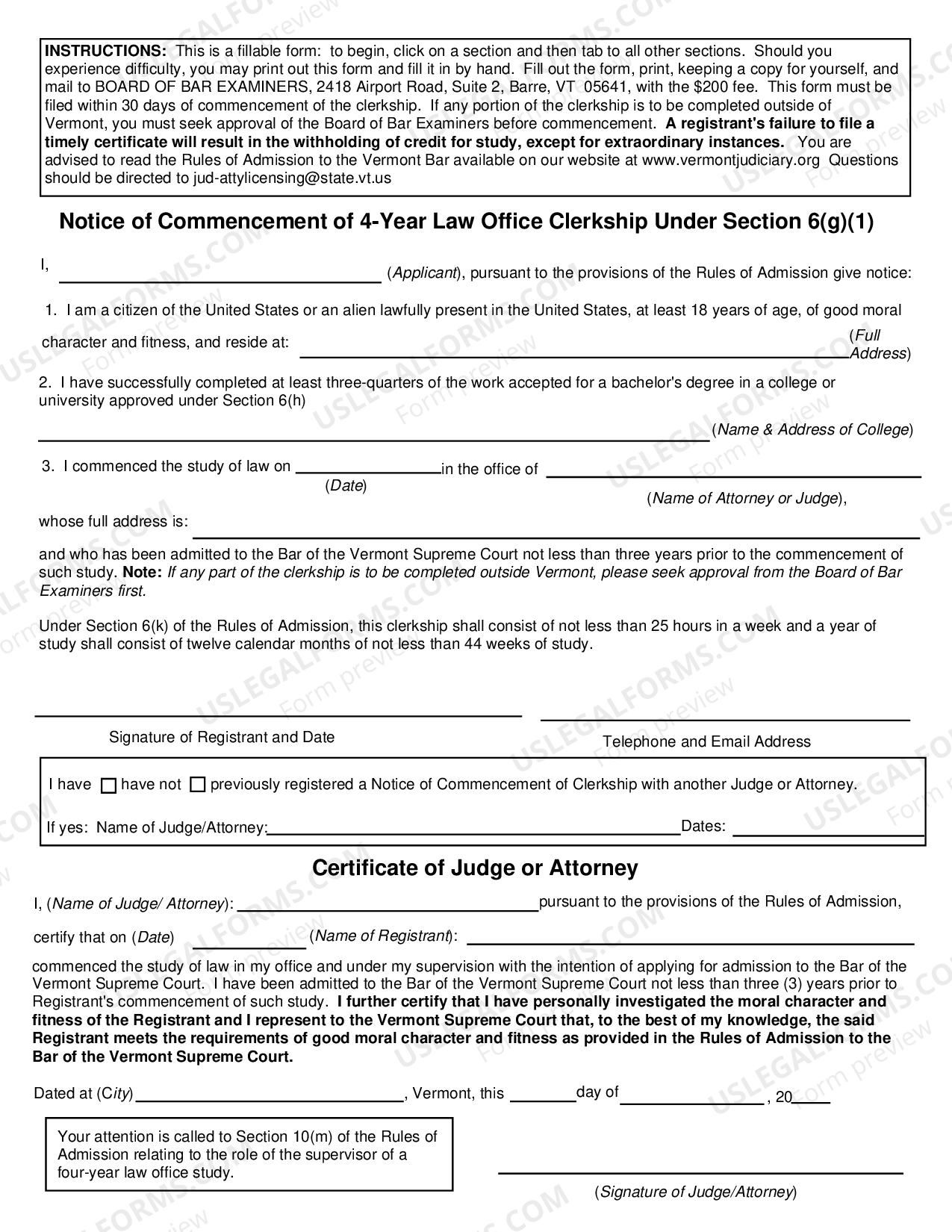 INSTRUCTIONS: This is a fillable form: to begin, click on a section and then tab to all other sections. Should you experience difficulty, you may print out this form and fill it in by hand. Fill out the form, print, keeping a copy for yourself, and mail to BOARD OF BAR EXAMINERS, 2418 Airport Road, Suite 2, Barre, VT 05641, with the $200 fee. This form must be filed within 30 days of commencement of the clerkship. If any portion of the clerkship is to be completed outside of Vermont, you must seek approval of the Board of Bar Examiners before commencement. A registrant's failure to file a timely certificate will result in the withholding of credit for study, except for extraordinary instances. You are advised to read the Rules of Admission to the Vermont Bar available on our website at www.vermontjudiciary.org Questions should be directed to jud-attylicensing@state.vt.us

Notice of Commencement of 4-Year Law Office Clerkship Under Section 6(g)(1)

I, ____ (Applicant), pursuant to the provisions of the Rules of Admission give notice:

1. I am a citizen of the United States or an alien lawfully present in the United States, at least 18 years of age, of good moral character and fitness, and reside at: ____ (Full Address)

2. I have successfully completed at least three-quarters of the work accepted for a bachelor's degree in a college or university approved under Section 6(h)

____ (Name & Address of College)

3. I commenced the study of law on ____ in the office of ____
(Date)
(Name of Attorney or Judge),

whose full address is: ____

and who has been admitted to the Bar of the Vermont Supreme Court not less than three years prior to the commencement of such study. Note: If any part of the clerkship is to be completed outside Vermont, please seek approval from the Board of Bar Examiners first.

Under Section 6(k) of the Rules of Admission, this clerkship shall consist of not less than 25 hours in a week and a year of study shall consist of twelve calendar months of not less than 44 weeks of study.

____
Signature of Registrant and Date

____
Telephone and Email Address

I have ☐ have not ☐ previously registered a Notice of Commencement of Clerkship with another Judge or Attorney.

If yes: Name of Judge/Attorney: ____ Dates: ____

Certificate of Judge or Attorney

I, (Name of Judge/ Attorney): ____ pursuant to the provisions of the Rules of Admission,

certify that on (Date) ____ (Name of Registrant): ____

commenced the study of law in my office and under my supervision with the intention of applying for admission to the Bar of the Vermont Supreme Court. I have been admitted to the Bar of the Vermont Supreme Court not less than three (3) years prior to Registrant's commencement of such study. I further certify that I have personally investigated the moral character and fitness of the Registrant and I represent to the Vermont Supreme Court that, to the best of my knowledge, the said Registrant meets the requirements of good moral character and fitness as provided in the Rules of Admission to the Bar of the Vermont Supreme Court.

Dated at (City) ____, Vermont, this ____ day of ____, 20____

Your attention is called to Section 10(m) of the Rules of Admission relating to the role of the supervisor of a four-year law office study.

____
(Signature of Judge/Attorney)

USLEGALFORMS.COM
Form preview